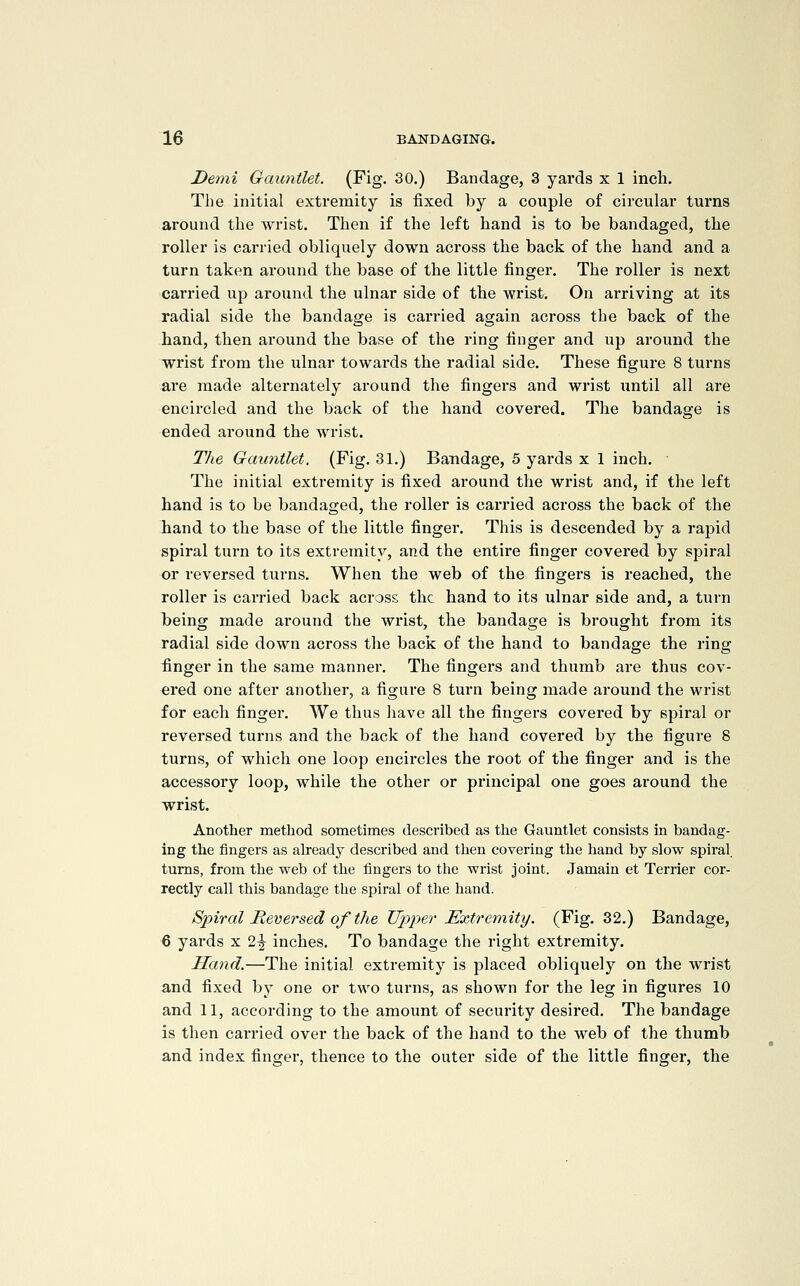 16 BANDAGING.

Demi Gauntlet. (Fig. 30.) Bandage, 3 yards x 1 inch. The initial extremity is fixed by a couple of circular turns around the wrist. Then if the left hand is to be bandaged, the roller is carried obliquely down across the back of the hand and a turn taken around the base of the little finger. The roller is next carried up around the ulnar side of the wrist. On arriving at its radial side the bandage is carried again across the back of the hand, then around the base of the ring finger and up around the wrist from the ulnar towards the radial side. These figure 8 turns are made alternately around the fingers and wrist until all are encircled and the back of the hand covered. The bandage is ended around the wrist.

The Gauntlet. (Fig. 31.) Bandage, 5 yards x 1 inch. The initial extremity is fixed around the wrist and, if the left hand is to be bandaged, the roller is carried across the back of the hand to the base of the little finger. This is descended by a rapid spiral turn to its extremity, and the entire finger covered by spiral or reversed turns. When the web of the fingers is reached, the roller is carried back across the hand to its ulnar side and, a turn being made around the wrist, the bandage is brought from its radial side down across the back of the hand to bandage the ring finger in the same manner. The fingers and thumb are thus covered one after another, a figure 8 turn being made around the wrist for each finger. We thus have all the fingers covered by spiral or reversed turns and the back of the hand covered by the figure 8 turns, of which one loop encircles the root of the finger and is the accessory loop, while the other or principal one goes around the wrist.

Another method sometimes described as the Gauntlet consists in bandaging the fingers as already described and then covering the hand by slow spiral turns, from the web of the fingers to the wrist joint. Jamain et Terrier correctly call this bandage the spiral of the hand.

Spiral Reversed of the Upper Extremity. (Fig. 32.) Bandage, 6 yards x $2\frac{1}{2}$ inches. To bandage the right extremity.

Hand.—The initial extremity is placed obliquely on the wrist and fixed by one or two turns, as shown for the leg in figures 10 and 11, according to the amount of security desired. The bandage is then carried over the back of the hand to the web of the thumb and index finger, thence to the outer side of the little finger, the